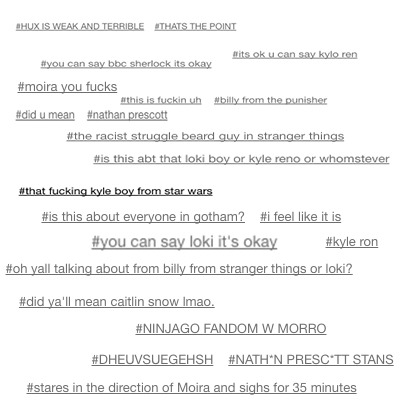 #HUX IS WEAK AND TERRIBLE #THATS THE POINT

#its ok u can say kylo ren
#you can say bbc sherlock its okay

#moira you fucks
#this is fuckin uh #billy from the punisher
#did u mean #nathan prescott

#the racist struggle beard guy in stranger things

#is this abt that loki boy or kyle reno or whomstever

#that fucking kyle boy from star wars

#is this about everyone in gotham? #i feel like it is

#you can say loki it's okay #kyle ron

#oh yall talking about from billy from stranger things or loki?

#did ya'll mean caitlin snow lmao.

#NINJAGO FANDOM W MORRO

#DHEUVSUEGEHSH #NATH*N PRESC*TT STANS

#stares in the direction of Moira and sighs for 35 minutes